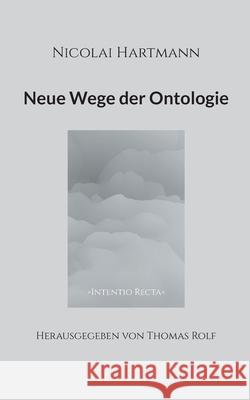 Nicolai Hartmann

Neue Wege der Ontologie

»Intentio Recta«

Herausgegeben von Thomas Rolf

Kraina Książek